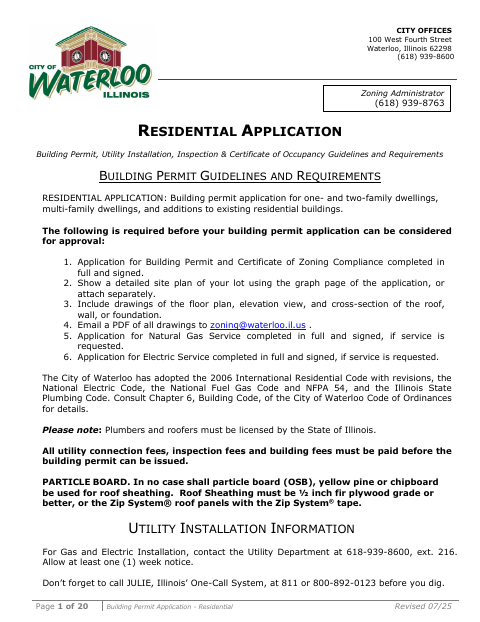 CITY OF
WATERLOO
ILLINOIS

CITY OFFICES
100 West Fourth Street
Waterloo, Illinois 62298
(618) 939-8600

Zoning Administrator
(618) 939-8763

RESIDENTIAL APPLICATION

Building Permit, Utility Installation, Inspection & Certificate of Occupancy Guidelines and Requirements

BUILDING PERMIT GUIDELINES AND REQUIREMENTS

RESIDENTIAL APPLICATION: Building permit application for one- and two-family dwellings, multi-family dwellings, and additions to existing residential buildings.

The following is required before your building permit application can be considered for approval:

1. Application for Building Permit and Certificate of Zoning Compliance completed in full and signed.
2. Show a detailed site plan of your lot using the graph page of the application, or attach separately.
3. Include drawings of the floor plan, elevation view, and cross-section of the roof, wall, or foundation.
4. Email a PDF of all drawings to zoning@waterloo.il.us .
5. Application for Natural Gas Service completed in full and signed, if service is requested.
6. Application for Electric Service completed in full and signed, if service is requested.

The City of Waterloo has adopted the 2006 International Residential Code with revisions, the National Electric Code, the National Fuel Gas Code and NFPA 54, and the Illinois State Plumbing Code. Consult Chapter 6, Building Code, of the City of Waterloo Code of Ordinances for details.

Please note: Plumbers and roofers must be licensed by the State of Illinois.

All utility connection fees, inspection fees and building fees must be paid before the building permit can be issued.

PARTICLE BOARD. In no case shall particle board (OSB), yellow pine or chipboard be used for roof sheathing. Roof Sheathing must be ½ inch fir plywood grade or better, or the Zip System® roof panels with the Zip System® tape.

UTILITY INSTALLATION INFORMATION

For Gas and Electric Installation, contact the Utility Department at 618-939-8600, ext. 216. Allow at least one (1) week notice.

Don't forget to call JULIE, Illinois' One-Call System, at 811 or 800-892-0123 before you dig.

Page 1 of 20 Building Permit Application - Residential Revised 07/25